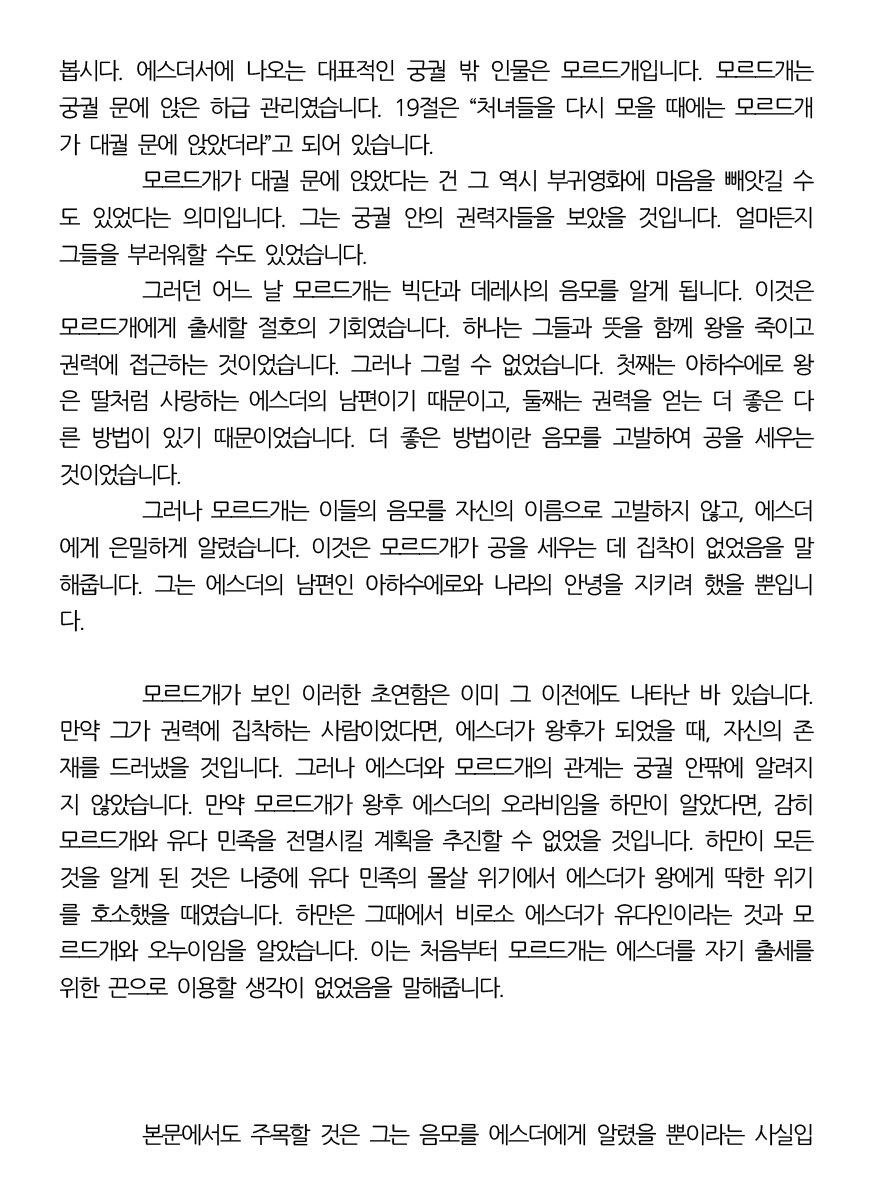 봅시다. 에스더서에 나오는 대표적인 궁궐 밖 인물은 모르드개입니다. 모르드개는 궁궐 문에 앉은 하급 관리였습니다. 19절은 “처녀들을 다시 모을 때에는 모르드개가 대궐 문에 앉았더라”고 되어 있습니다.

모르드개가 대궐 문에 앉았다는 건 그 역시 부귀영화에 마음을 빼앗길 수도 있었다는 의미입니다. 그는 궁궐 안의 권력자들을 보았을 것입니다. 얼마든지 그들을 부러워할 수도 있었습니다.

그러던 어느 날 모르드개는 빅단과 데레사의 음모를 알게 됩니다. 이것은 모르드개에게 출세할 절호의 기회였습니다. 하나는 그들과 뜻을 함께 왕을 죽이고 권력에 접근하는 것이었습니다. 그러나 그럴 수 없었습니다. 첫째는 아하수에로 왕은 딸처럼 사랑하는 에스더의 남편이기 때문이고, 둘째는 권력을 얻는 더 좋은 다른 방법이 있기 때문이었습니다. 더 좋은 방법이란 음모를 고발하여 공을 세우는 것이었습니다.

그러나 모르드개는 이들의 음모를 자신의 이름으로 고발하지 않고, 에스더에게 은밀하게 알렸습니다. 이것은 모르드개가 공을 세우는 데 집착이 없었음을 말해줍니다. 그는 에스더의 남편인 아하수에로와 나라의 안녕을 지키려 했을 뿐입니다.

모르드개가 보인 이러한 초연함은 이미 그 이전에도 나타난 바 있습니다. 만약 그가 권력에 집착하는 사람이었다면, 에스더가 왕후가 되었을 때, 자신의 존재를 드러냈을 것입니다. 그러나 에스더와 모르드개의 관계는 궁궐 안팎에 알려지지 않았습니다. 만약 모르드개가 왕후 에스더의 오라비임을 하만이 알았다면, 감히 모르드개와 유다 민족을 전멸시킬 계획을 추진할 수 없었을 것입니다. 하만이 모든 것을 알게 된 것은 나중에 유다 민족의 몰살 위기에서 에스더가 왕에게 딱한 위기를 호소했을 때였습니다. 하만은 그때에서 비로소 에스더가 유다인이라는 것과 모르드개와 오누이임을 알았습니다. 이는 처음부터 모르드개는 에스더를 자기 출세를 위한 끈으로 이용할 생각이 없었음을 말해줍니다.

본문에서도 주목할 것은 그는 음모를 에스더에게 알렸을 뿐이라는 사실입